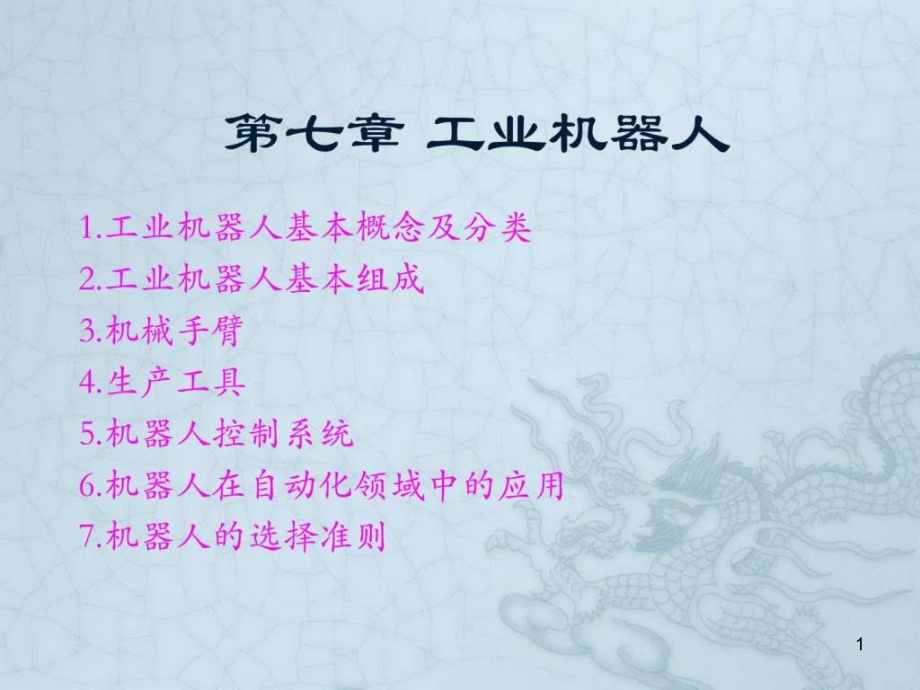 第七章 工业机器人

1.工业机器人基本概念及分类
2.工业机器人基本组成
3.机械手臂
4.生产工具
5.机器人控制系统
6.机器人在自动化领域中的应用
7.机器人的选择准则

1